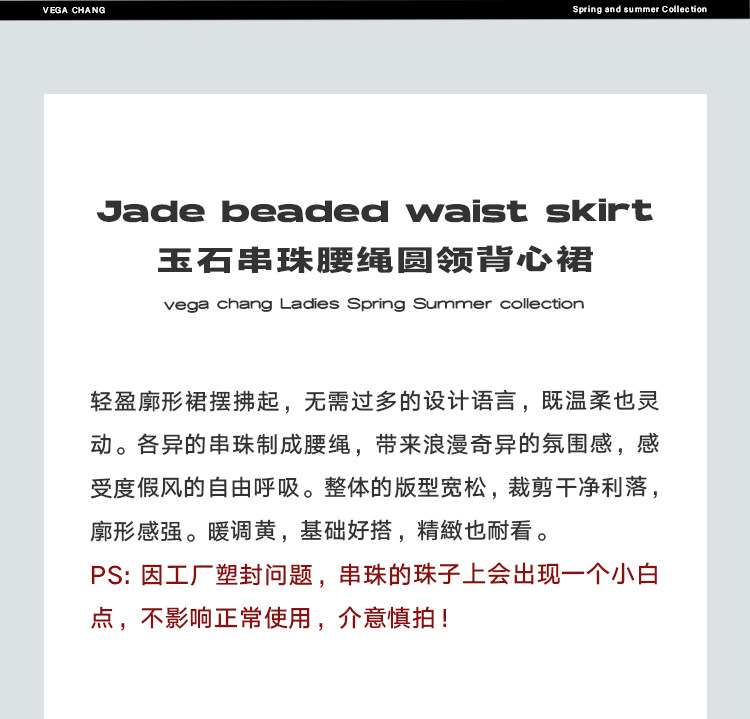 VEGA CHANG

Spring and summer Collection

Jade beaded waist skirt

玉石串珠腰绳圆领背心裙

vega chang Ladies Spring Summer collection

轻盈廓形裙摆拂起，无需过多的设计语言，既温柔也灵动。各异的串珠制成腰绳，带来浪漫奇异的氛围感，感受度假风的自由呼吸。整体的版型宽松，裁剪干净利落，廓形感强。暖调黄，基础好搭，精緻也耐看。

PS:因工厂塑封问题，串珠的珠子上会出现一个小白点，不影响正常使用，介意慎拍！